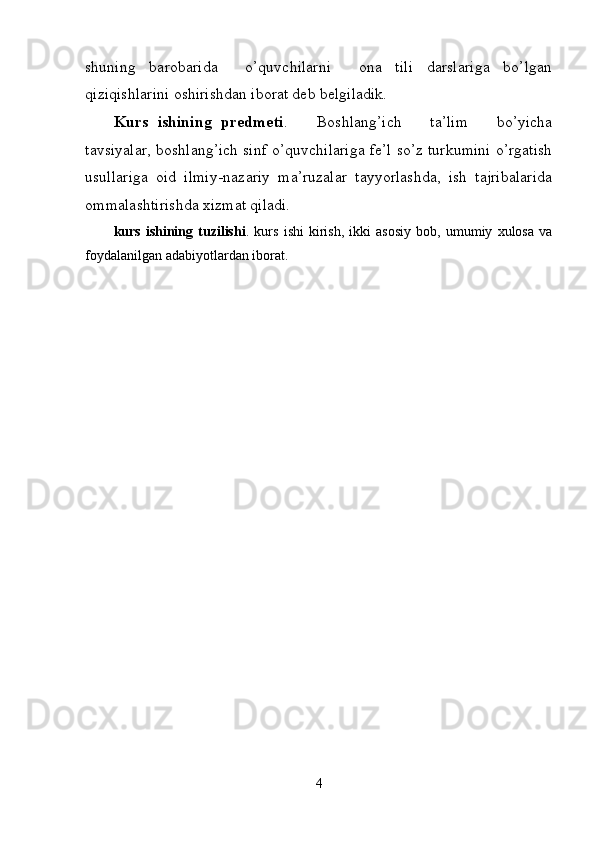 shuning barobarida o'quvchilarni ona tili darslariga bo'lgan qiziqishlarini oshirishdan iborat deb belgiladik.

Kurs ishining predmeti. Boshlang'ich ta'lim bo'yicha tavsiyalar, boshlang'ich sinf o'quvchilariga fe'l so'z turkumini o'rgatish usullariga oid ilmiy-nazariy ma'ruzalar tayyorlashda, ish tajribalarida ommalashtirishda xizmat qiladi.

kurs ishining tuzilishi. kurs ishi kirish, ikki asosiy bob, umumiy xulosa va foydalanilgan adabiyotlardan iborat.

4

Docx.uz